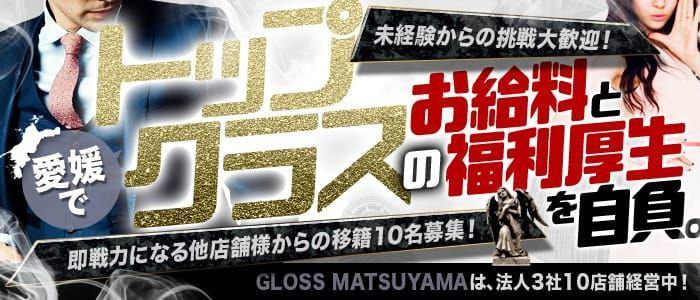 未経験からの挑戦大歓迎！

愛媛で

トップクラスの

お給料と福利厚生を自負。

即戦力になる他店舗様からの移籍10名募集！

GLOSS MATSUYAMAは、法人3社10店舗経営中！